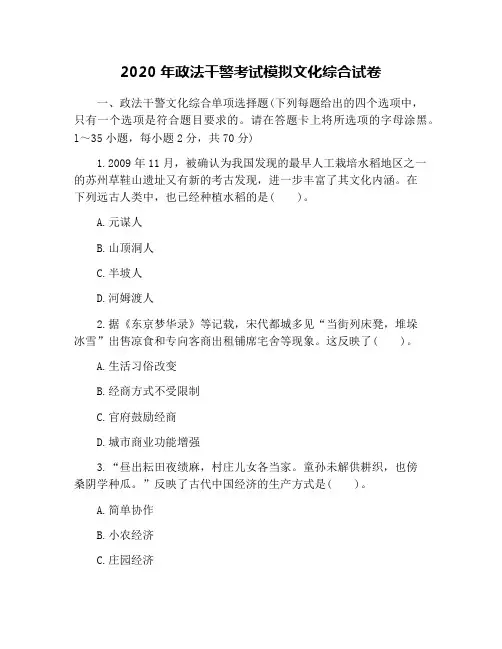 2020 年政法干警考试模拟文化综合试卷

一、政法干警文化综合单项选择题(下列每题给出的四个选项中，只有一个选项是符合题目要求的。请在答题卡上将所选项的字母涂黑。1～35 小题，每小题 2 分，共 70 分)

1. 2009 年 11 月，被确认为我国发现的最早人工栽培水稻地区之一的苏州草鞋山遗址又有新的考古发现，进一步丰富了其文化内涵。在下列远古人类中，也已经种植水稻的是(　　)。

A. 元谋人

B. 山顶洞人

C. 半坡人

D. 河姆渡人

2. 据《东京梦华录》等记载，宋代都城多见“当街列床凳，堆垛冰雪”出售凉食和专向客商出租铺席宅舍等现象。这反映了(　　)。

A. 生活习俗改变

B. 经商方式不受限制

C. 官府鼓励经商

D. 城市商业功能增强

3. “昼出耘田夜绩麻，村庄儿女各当家。童孙未解供耕织，也傍桑阴学种瓜。”反映了古代中国经济的生产方式是(　　)。

A. 简单协作

B. 小农经济

C. 庄园经济